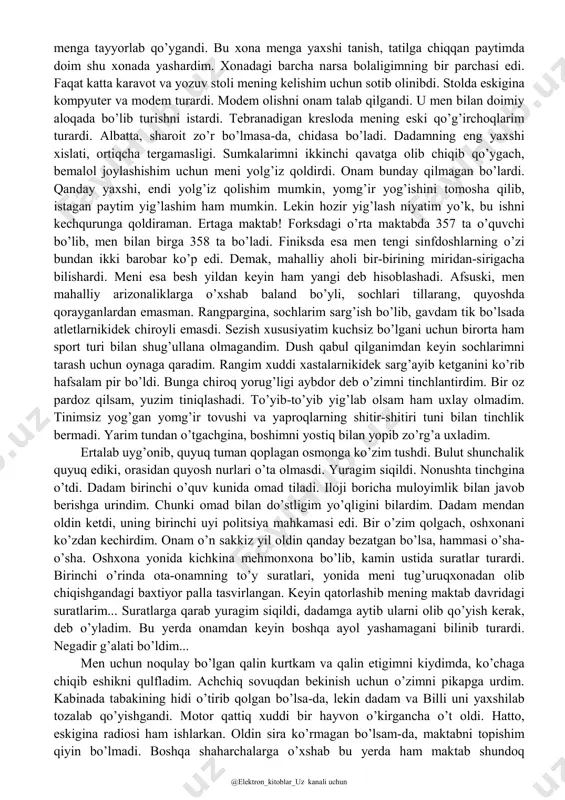 menga tayyorlab qo'ygandi. Bu xona menga yaxshi tanish, tatilga chiqqan paytimda doim shu xonada yashardim. Xonadagi barcha narsa bolaligimning bir parchasi edi. Faqat katta karavot va yozuv stoli mening kelishim uchun sotib olinibdi. Stolda eskigina kompyuter va modem turardi. Modem olishni onam talab qilgandi. U men bilan doimiy aloqada bo'lib turishni istardi. Tebranadigan kresloda mening eski qo'g'irchoqlarim turardi. Albatta, sharoit zo'r bo'lmasa-da, chidasa bo'ladi. Dadamning eng yaxshi xislati, ortiqcha tergamasligi. Sumkalarimni ikkinchi qavatga olib chiqib qo'ygach, bemalol joylashishim uchun meni yolg'iz qoldirdi. Onam bunday qilmagan bo'lardi. Qanday yaxshi, endi yolg'iz qolishim mumkin, yomg'ir yog'ishini tomosha qilib, istagan paytim yig'lashim ham mumkin. Lekin hozir yig'lash niyatim yo'k, bu ishni kechqurunga qoldiraman. Ertaga maktab! Forksdagi o'rta maktabda 357 ta o'quvchi bo'lib, men bilan birga 358 ta bo'ladi. Finiksda esa men tengi sinfdoshlarning o'zi bundan ikki barobar ko'p edi. Demak, mahalliy aholi bir-birining miridan-sirigacha bilishardi. Meni esa besh yildan keyin ham yangi deb hisoblashadi. Afsuski, men mahalliy arizonaliklarga o'xshab baland bo'yli, sochlari tillarang, quyoshda qorayganlardan emasman. Rangpargina, sochlarim sarg'ish bo'lib, gavdam tik bo'lsada atletlarnikidek chiroyli emasdi. Sezish xususiyatim kuchsiz bo'lgani uchun birorta ham sport turi bilan shug'ullana olmagandim. Dush qabul qilganimdan keyin sochlarimni tarash uchun oynaga qaradim. Rangim xuddi xastalarnikidek sarg'ayib ketganini ko'rib hafsalam pir bo'ldi. Bunga chiroq yorug'ligi aybdor deb o'zimni tinchlantirdim. Bir oz pardoz qilsam, yuzim tiniqlashadi. To'yib-to'yib yig'lab olsam ham uxlay olmadim. Tinimsiz yog'gan yomg'ir tovushi va yaproqlarning shitir-shitiri tuni bilan tinchlik bermadi. Yarim tundan o'tgachgina, boshimni yostiq bilan yopib zo'rg'a uxladim.

Ertalab uyg'onib, quyuq tuman qoplagan osmonga ko'zim tushdi. Bulut shunchalik quyuq ediki, orasidan quyosh nurlari o'ta olmasdi. Yuragim siqildi. Nonushta tinchgina o'tdi. Dadam birinchi o'quv kunida omad tiladi. Iloji boricha muloyimlik bilan javob berishga urindim. Chunki omad bilan do'stligim yo'qligini bilardim. Dadam mendan oldin ketdi, uning birinchi uyi politsiya mahkamasi edi. Bir o'zim qolgach, oshxonani ko'zdan kechirdim. Onam o'n sakkiz yil oldin qanday bezatgan bo'lsa, hammasi o'sha-o'sha. Oshxona yonida kichkina mehmonxona bo'lib, kamin ustida suratlar turardi. Birinchi o'rinda ota-onamning to'y suratlari, yonida meni tug'uruqxonadan olib chiqishgandagi baxtiyor palla tasvirlangan. Keyin qatorlashib mening maktab davridagi suratlarim... Suratlarga qarab yuragim siqildi, dadamga aytib ularni olib qo'yish kerak, deb o'yladim. Bu yerda onamdan keyin boshqa ayol yashamagani bilinib turardi. Negadir g'alati bo'ldim...

Men uchun noqulay bo'lgan qalin kurtkam va qalin etigimni kiydimda, ko'chaga chiqib eshikni qulfladim. Achchiq sovuqdan bekinish uchun o'zimni pikapga urdim. Kabinada tabakining hidi o'tirib qolgan bo'lsa-da, lekin dadam va Billi uni yaxshilab tozalab qo'yishgandi. Motor qattiq xuddi bir hayvon o'kirgancha o't oldi. Hatto, eskigina radiosi ham ishlarkan. Oldin sira ko'rmagan bo'lsam-da, maktabni topishim qiyin bo'lmadi. Boshqa shaharchalarga o'xshab bu yerda ham maktab shundoq

@Elektron_kitoblar_Uz kanali uchun